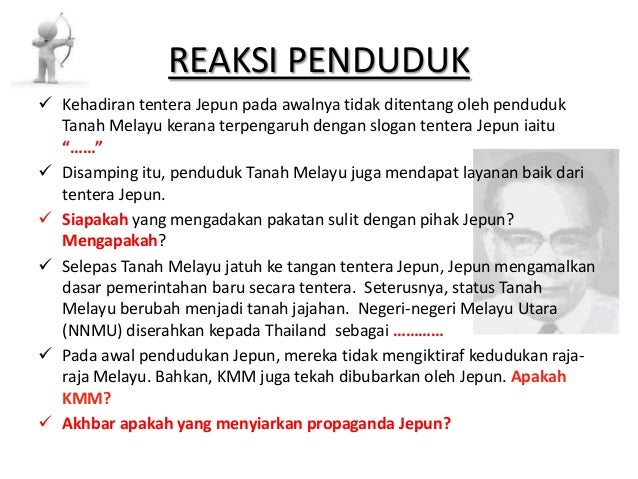 REAKSI PENDUDUK

✓ Kehadiran tentera Jepun pada awalnya tidak ditentang oleh penduduk Tanah Melayu kerana terpengaruh dengan slogan tentera Jepun iaitu "……"

✓ Disamping itu, penduduk Tanah Melayu juga mendapat layanan baik dari tentera Jepun.

✓ Siapakah yang mengadakan pakatan sulit dengan pihak Jepun? Mengapakah?

✓ Selepas Tanah Melayu jatuh ke tangan tentera Jepun, Jepun mengamalkan dasar pemerintahan baru secara tentera. Seterusnya, status Tanah Melayu berubah menjadi tanah jajahan. Negeri-negeri Melayu Utara (NNMU) diserahkan kepada Thailand sebagai …………

✓ Pada awal pendudukan Jepun, mereka tidak mengiktiraf kedudukan raja-raja Melayu. Bahkan, KMM juga tekah dibubarkan oleh Jepun. Apakah KMM?

✓ Akhbar apakah yang menyiarkan propaganda Jepun?